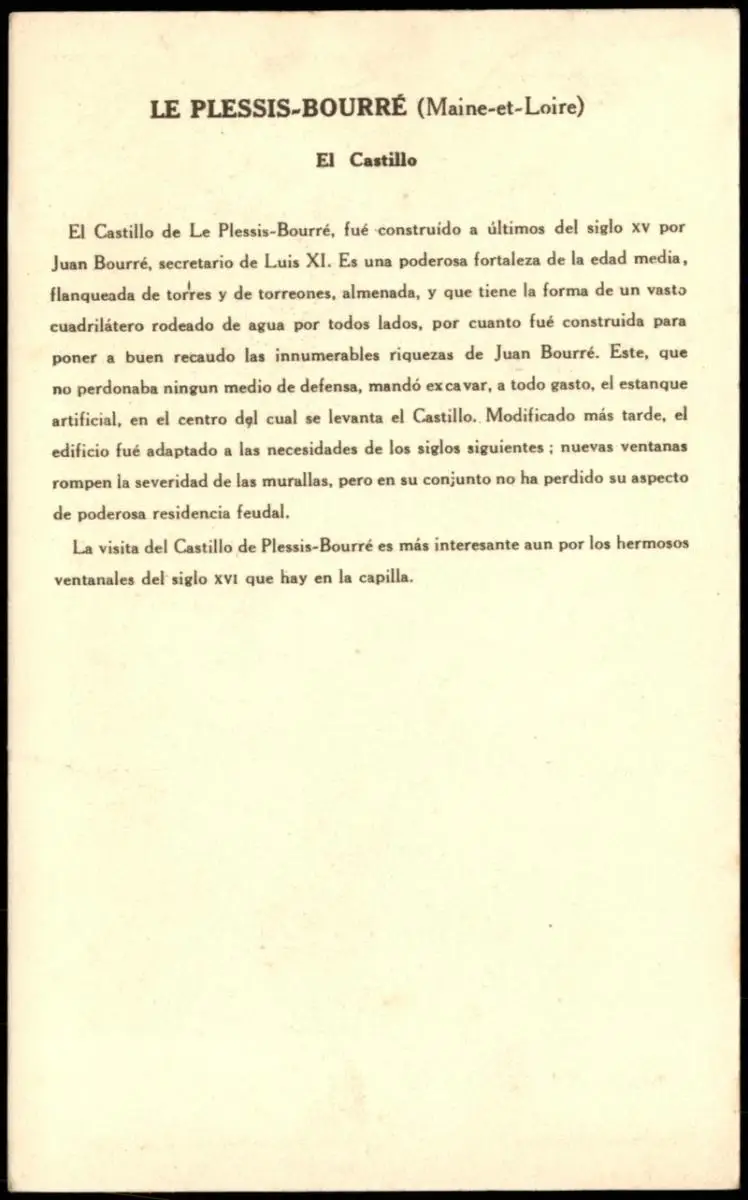 LE PLESSIS-BOURRÉ (Maine-et-Loire)

El Castillo

El Castillo de Le Plessis-Bourré, fué construído a últimos del siglo XV por Juan Bourré, secretario de Luis XI. Es una poderosa fortaleza de la edad media, flanqueada de torres y de torreones, almenada, y que tiene la forma de un vasto cuadrilátero rodeado de agua por todos lados, por cuanto fué construida para poner a buen recaudo las innumerables riquezas de Juan Bourré. Este, que no perdonaba ningun medio de defensa, mandó excavar, a todo gasto, el estanque artificial, en el centro del cual se levanta el Castillo. Modificado más tarde, el edificio fué adaptado a las necesidades de los siglos siguientes ; nuevas ventanas rompen la severidad de las murallas, pero en su conjunto no ha perdido su aspecto de poderosa residencia feudal.

La visita del Castillo de Plessis-Bourré es más interesante aun por los hermosos ventanales del siglo XVI que hay en la capilla.